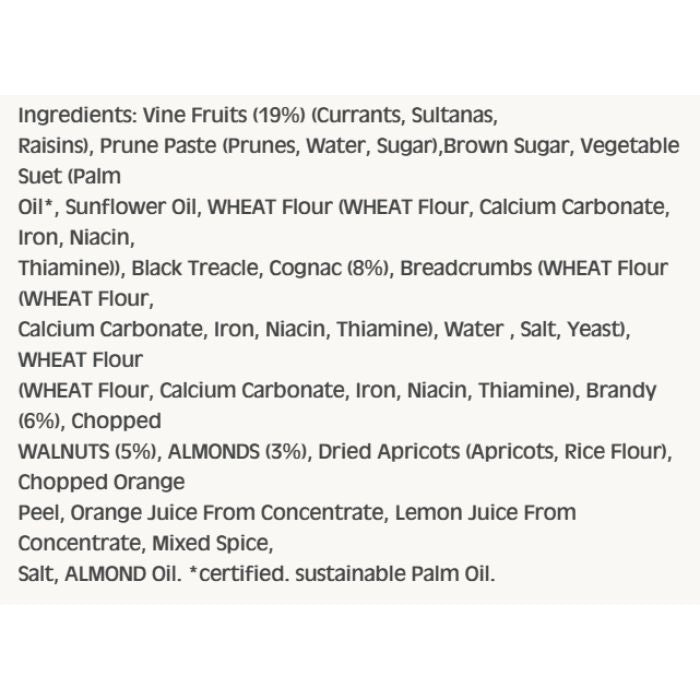 Ingredients: Vine Fruits (19%) (Currants, Sultanas, Raisins), Prune Paste (Prunes, Water, Sugar),Brown Sugar, Vegetable Suet (Palm Oil*, Sunflower Oil, WHEAT Flour (WHEAT Flour, Calcium Carbonate, Iron, Niacin, Thiamine)), Black Treacle, Cognac (8%), Breadcrumbs (WHEAT Flour (WHEAT Flour, Calcium Carbonate, Iron, Niacin, Thiamine), Water , Salt, Yeast), WHEAT Flour (WHEAT Flour, Calcium Carbonate, Iron, Niacin, Thiamine), Brandy (6%), Chopped WALNUTS (5%), ALMONDS (3%), Dried Apricots (Apricots, Rice Flour), Chopped Orange Peel, Orange Juice From Concentrate, Lemon Juice From Concentrate, Mixed Spice, Salt, ALMOND Oil. *certified. sustainable Palm Oil.